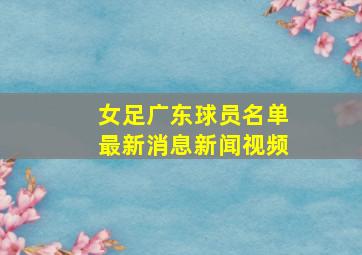 女足广东球员名单
最新消息新闻视频